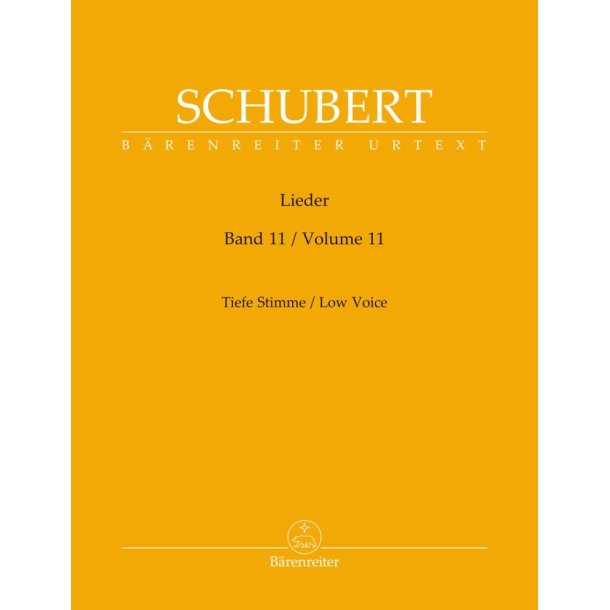 SCHUBERT
BÄRENREITER URTEXT

Lieder

Band 11 / Volume 11

Tiefe Stimme / Low Voice

Bärenreiter